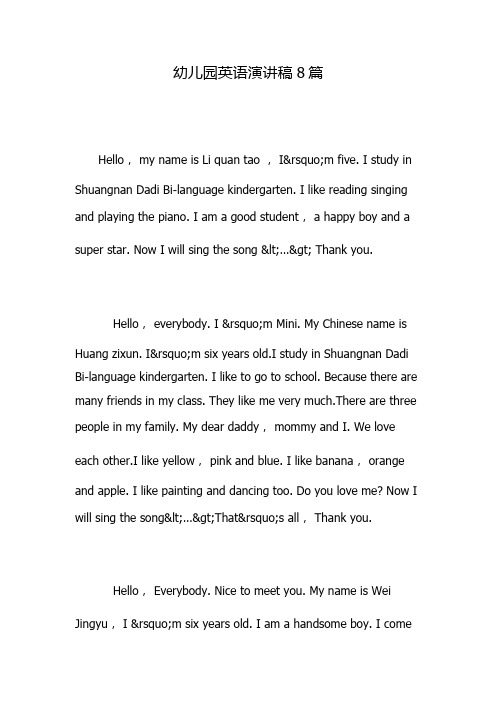 幼儿园英语演讲稿 8 篇

Hello， my name is Li quan tao ， I&rsquo;m five. I study in Shuangnan Dadi Bi-language kindergarten. I like reading singing and playing the piano. I am a good student， a happy boy and a super star. Now I will sing the song &lt;...&gt; Thank you.

Hello， everybody. I &rsquo;m Mini. My Chinese name is Huang zixun. I&rsquo;m six years old.I study in Shuangnan Dadi Bi-language kindergarten. I like to go to school. Because there are many friends in my class. They like me very much.There are three people in my family. My dear daddy， mommy and I. We love each other.I like yellow， pink and blue. I like banana， orange and apple. I like painting and dancing too. Do you love me? Now I will sing the song&lt;...&gt;That&rsquo;s all， Thank you.

Hello， Everybody. Nice to meet you. My name is Wei Jingyu， I &rsquo;m six years old. I am a handsome boy. I come